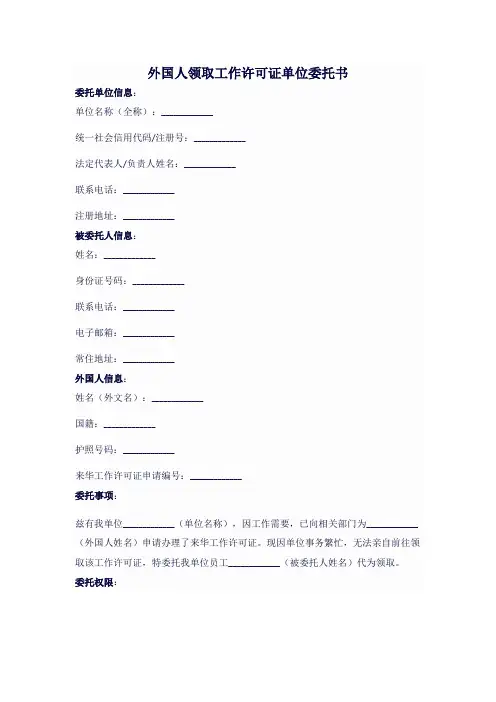 外国人领取工作许可证单位委托书

委托单位信息：

单位名称（全称）：__________

统一社会信用代码/注册号：__________

法定代表人/负责人姓名：__________

联系电话：__________

注册地址：__________

被委托人信息：

姓名：__________

身份证号码：__________

联系电话：__________

电子邮箱：__________

常住地址：__________

外国人信息：

姓名（外文名）：__________

国籍：__________

护照号码：__________

来华工作许可证申请编号：__________

委托事项：

兹有我单位__________（单位名称），因工作需要，已向相关部门为__________（外国人姓名）申请办理了来华工作许可证。现因单位事务繁忙，无法亲自前往领取该工作许可证，特委托我单位员工__________（被委托人姓名）代为领取。

委托权限：